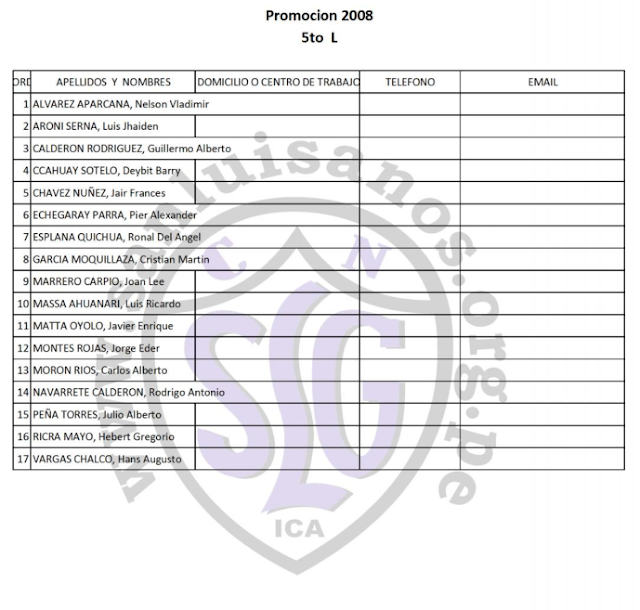 Promocion 2008
5to L

| ORD | APELLIDOS Y NOMBRES | DOMICILIO O CENTRO DE TRABAJO | TELEFONO | EMAIL |
|---|---|---|---|---|
| 1 | ALVAREZ APARCANA, Nelson Vladimir | | | |
| 2 | ARONI SERNA, Luis Jhaiden | | | |
| 3 | CALDERON RODRIGUEZ, Guillermo Alberto | | | |
| 4 | CCAHUAY SOTELO, Deybit Barry | | | |
| 5 | CHAVEZ NUÑEZ, Jair Frances | | | |
| 6 | ECHEGARAY PARRA, Pier Alexander | | | |
| 7 | ESPLANA QUICHUA, Ronal Del Angel | | | |
| 8 | GARCIA MOQUILLAZA, Cristian Martin | | | |
| 9 | MARRERO CARPIO, Joan Lee | | | |
| 10 | MASSA AHUANARI, Luis Ricardo | | | |
| 11 | MATTA OYOLO, Javier Enrique | | | |
| 12 | MONTES ROJAS, Jorge Eder | | | |
| 13 | MORON RIOS, Carlos Alberto | | | |
| 14 | NAVARRETE CALDERON, Rodrigo Antonio | | | |
| 15 | PEÑA TORRES, Julio Alberto | | | |
| 16 | RICRA MAYO, Hebert Gregorio | | | |
| 17 | VARGAS CHALCO, Hans Augusto | | | |

www.sanluisanos.org.pe
C. N.
SLG
ICA